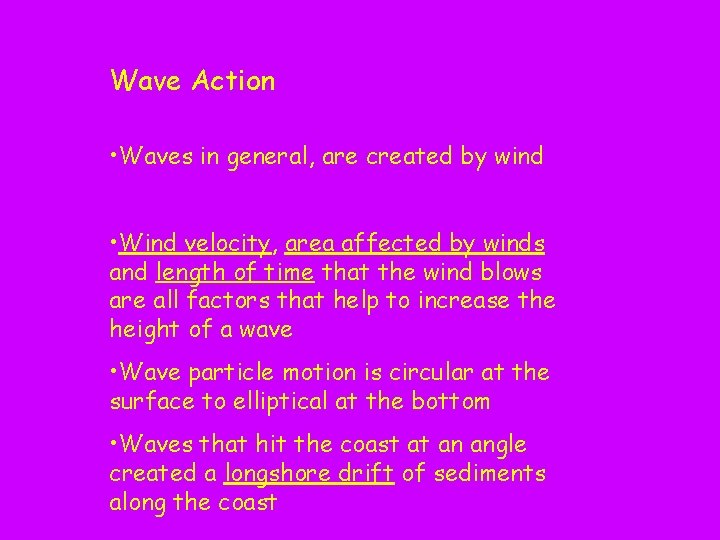 Wave Action

•Waves in general, are created by wind

•Wind velocity, area affected by winds and length of time that the wind blows are all factors that help to increase the height of a wave

•Wave particle motion is circular at the surface to elliptical at the bottom

•Waves that hit the coast at an angle created a longshore drift of sediments along the coast